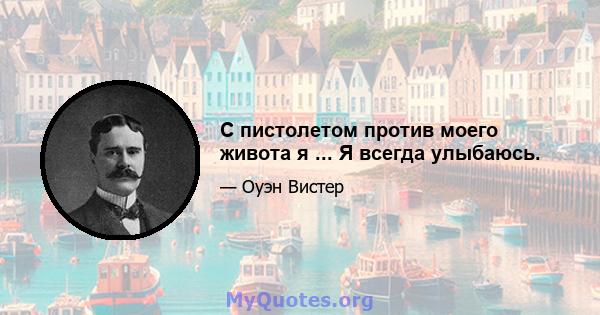 С пистолетом против моего живота я ... Я всегда улыбаюсь.

— Оуэн Вистер

MyQuotes.org